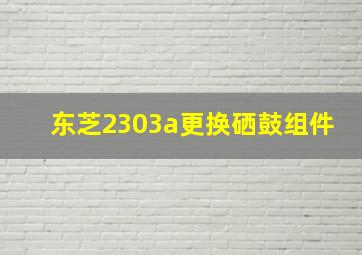 东芝2303a更换硒鼓组件